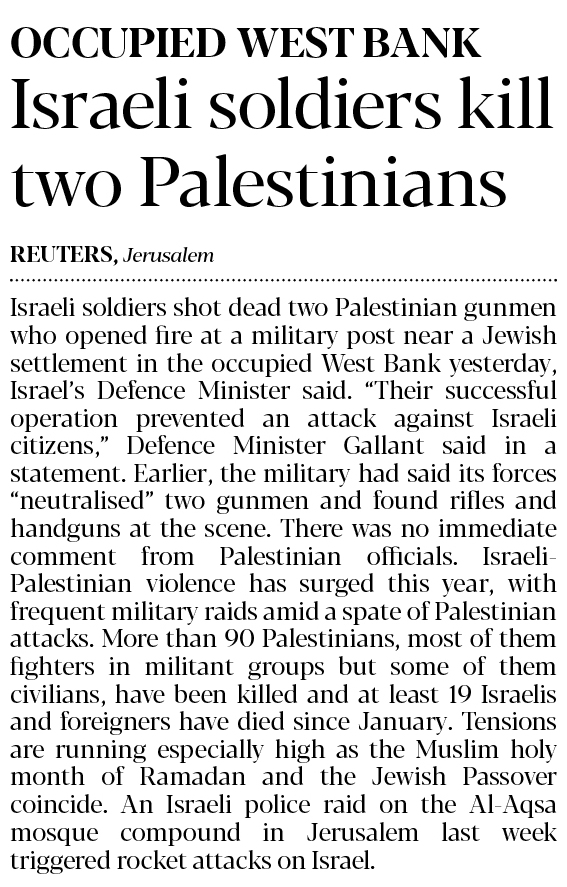 OCCUPIED WEST BANK
Israeli soldiers kill two Palestinians

REUTERS, Jerusalem

Israeli soldiers shot dead two Palestinian gunmen who opened fire at a military post near a Jewish settlement in the occupied West Bank yesterday, Israel's Defence Minister said. "Their successful operation prevented an attack against Israeli citizens," Defence Minister Gallant said in a statement. Earlier, the military had said its forces "neutralised" two gunmen and found rifles and handguns at the scene. There was no immediate comment from Palestinian officials. Israeli-Palestinian violence has surged this year, with frequent military raids amid a spate of Palestinian attacks. More than 90 Palestinians, most of them fighters in militant groups but some of them civilians, have been killed and at least 19 Israelis and foreigners have died since January. Tensions are running especially high as the Muslim holy month of Ramadan and the Jewish Passover coincide. An Israeli police raid on the Al-Aqsa mosque compound in Jerusalem last week triggered rocket attacks on Israel.